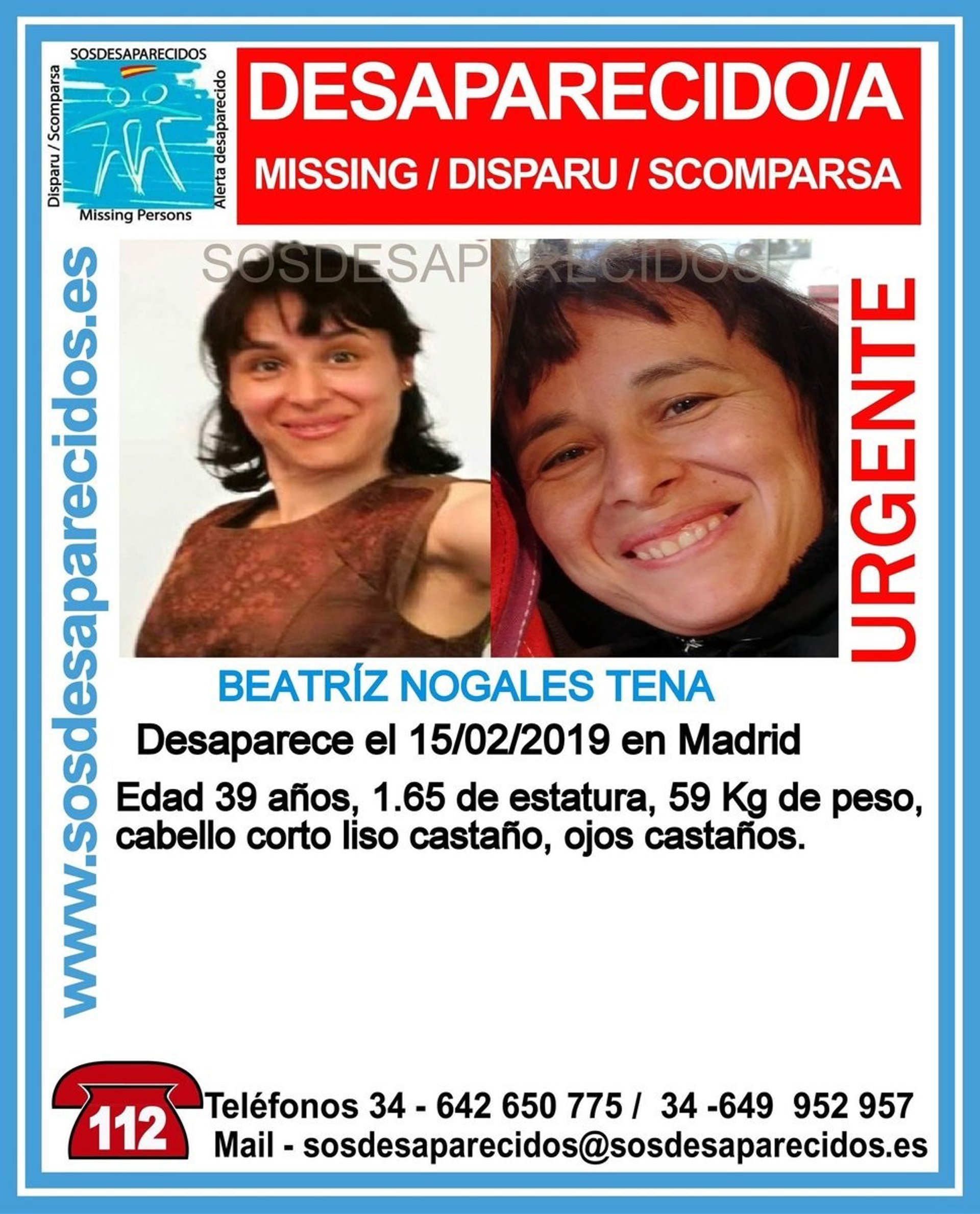 SOSDESAPARECIDOS
Disparu / Scomparsa
Alerta desaparecido
Missing Persons

DESAPARECIDO/A

MISSING / DISPARU / SCOMPARSA

www.sosdesaparecidos.es

URGENTE

BEATRÍZ NOGALES TENA

Desaparece el 15/02/2019 en Madrid

Edad 39 años, 1.65 de estatura, 59 Kg de peso, cabello corto liso castaño, ojos castaños.

112

Teléfonos 34 - 642 650 775 / 34 -649 952 957
Mail - sosdesaparecidos@sosdesaparecidos.es

SOSDESAPARECIDOS